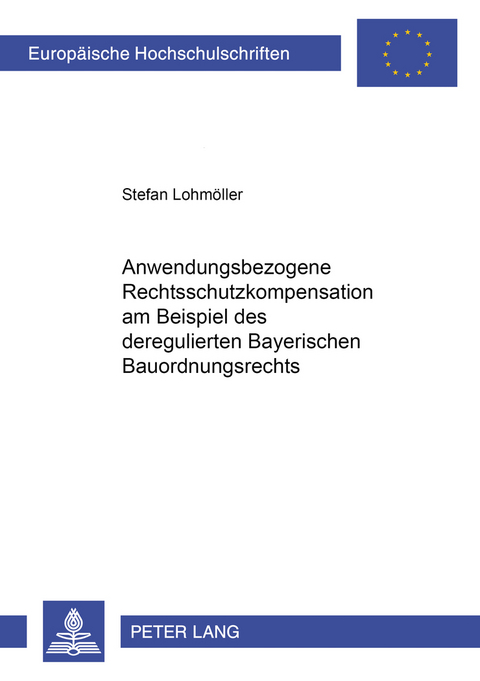 Europäische Hochschulschriften

Stefan Lohmöller

Anwendungsbezogene Rechtsschutzkompensation am Beispiel des deregulierten Bayerischen Bauordnungsrechts

PETER LANG